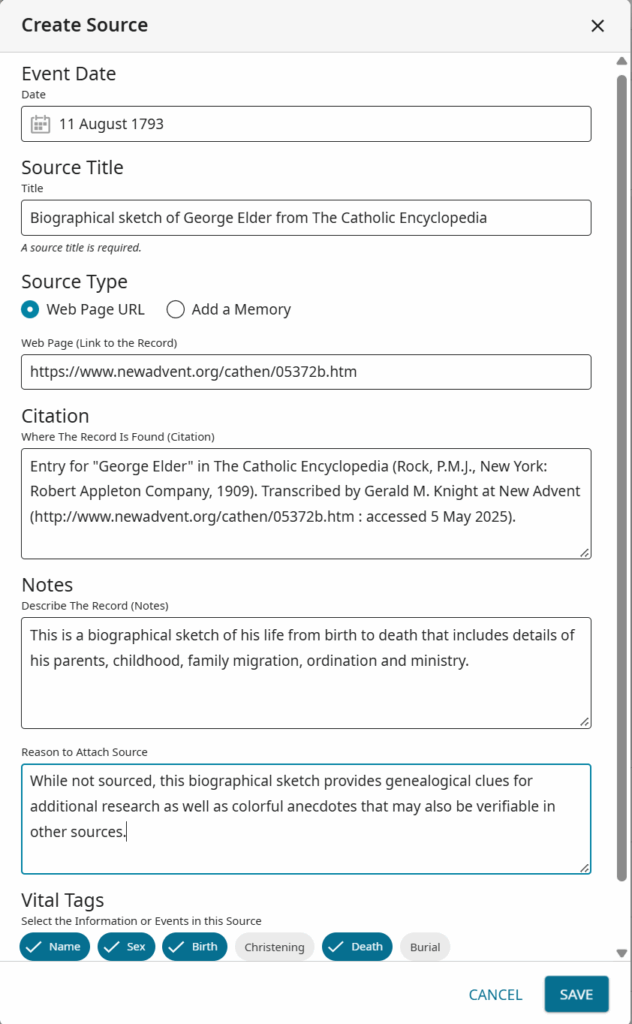 Create Source

Event Date
Date
11 August 1793

Source Title
Title
Biographical sketch of George Elder from The Catholic Encyclopedia
A source title is required.

Source Type
Web Page URL
Add a Memory

Web Page (Link to the Record)
https://www.newadvent.org/cathen/05372b.htm

Citation
Where The Record Is Found (Citation)
Entry for "George Elder" in The Catholic Encyclopedia (Rock, P.M.J., New York: Robert Appleton Company, 1909). Transcribed by Gerald M. Knight at New Advent (http://www.newadvent.org/cathen/05372b.htm : accessed 5 May 2025).

Notes
Describe The Record (Notes)
This is a biographical sketch of his life from birth to death that includes details of his parents, childhood, family migration, ordination and ministry.

Reason to Attach Source
While not sourced, this biographical sketch provides genealogical clues for additional research as well as colorful anecdotes that may also be verifiable in other sources.

Vital Tags
Select the Information or Events in this Source
Name
Sex
Birth
Christening
Death
Burial

CANCEL
SAVE